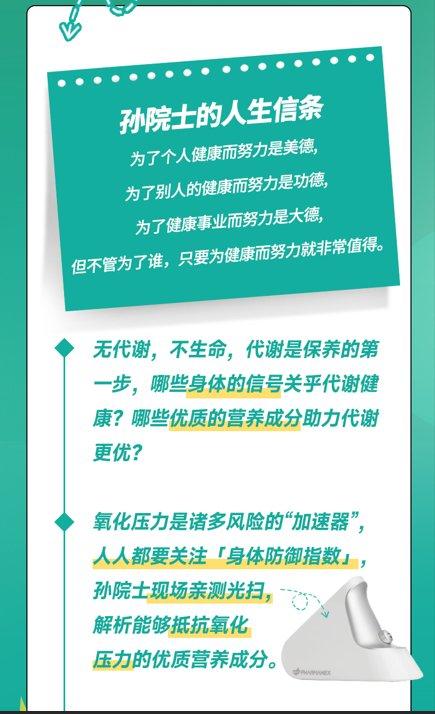 孙院士的人生信条

为了个人健康而努力是美德，
为了别人的健康而努力是功德，
为了健康事业而努力是大德，
但不管为了谁，只要为健康而努力就非常值得。

无代谢，不生命，代谢是保养的第一步，哪些身体的信号关乎代谢健康？哪些优质的营养成分助力代谢更优？

氧化压力是诸多风险的“加速器”，人人都要关注「身体防御指数」，孙院士现场亲测光扫，解析能够抵抗氧化压力的优质营养成分。

PHARMANEX